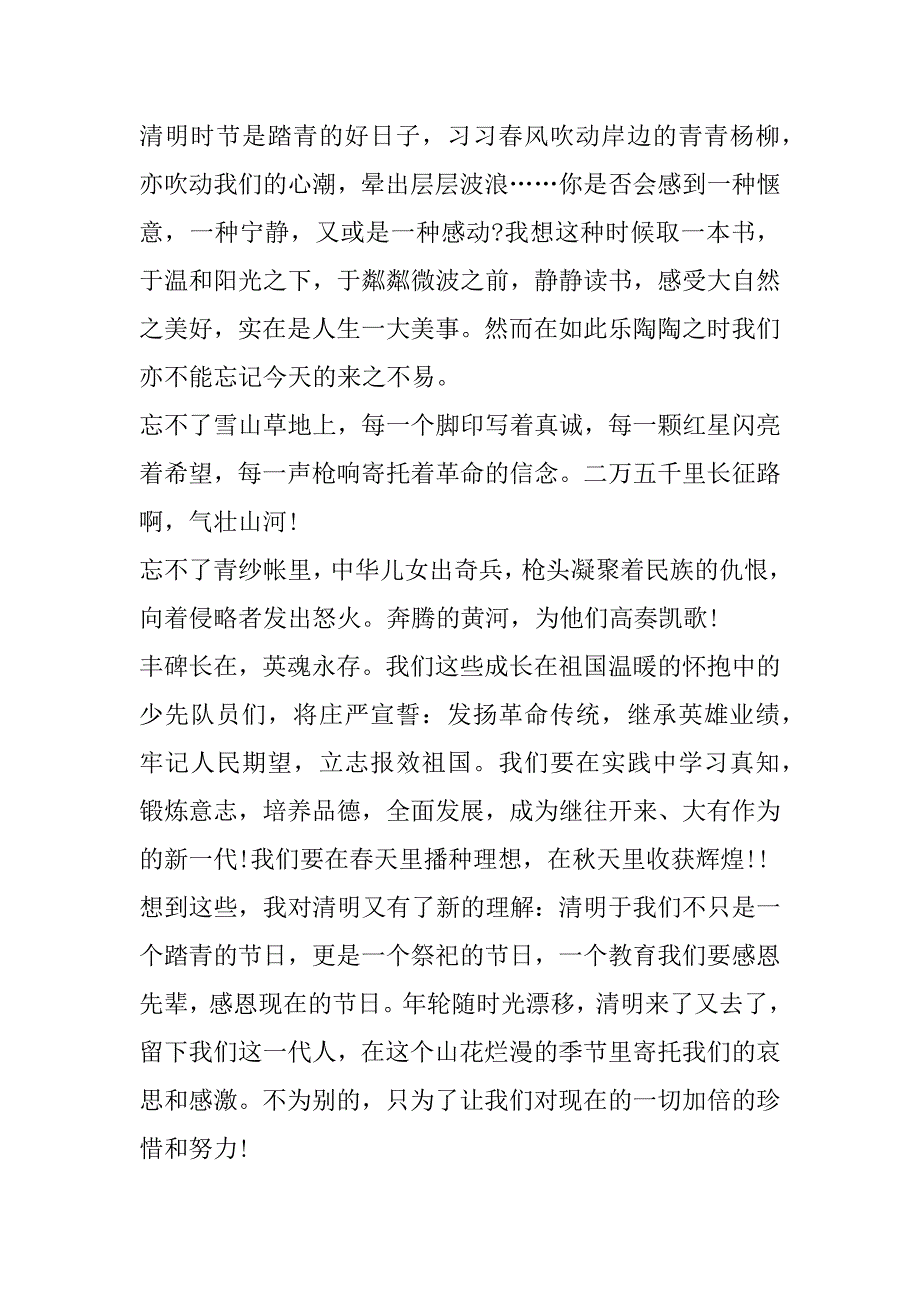 清明时节是踏青的好日子，习习春风吹动岸边的青青杨柳，亦吹动我们的心潮，晕出层层波浪……你是否会感到一种惬意，一种宁静，又或是一种感动?我想这种时候取一本书，于温和阳光之下，于粼粼微波之前，静静读书，感受大自然之美好，实在是人生一大美事。然而在如此乐陶陶之时我们亦不能忘记今天的来之不易。

忘不了雪山草地上，每一个脚印写着真诚，每一颗红星闪亮着希望，每一声枪响寄托着革命的信念。二万五千里长征路啊，气壮山河!

忘不了青纱帐里，中华儿女出奇兵，枪头凝聚着民族的仇恨，向着侵略者发出怒火。奔腾的黄河，为他们高奏凯歌!

丰碑长在，英魂永存。我们这些成长在祖国温暖的怀抱中的少先队员们，将庄严宣誓：发扬革命传统，继承英雄业绩，牢记人民期望，立志报效祖国。我们要在实践中学习真知，锻炼意志，培养品德，全面发展，成为继往开来、大有作为的新一代!我们要在春天里播种理想，在秋天里收获辉煌!!

想到这些，我对清明又有了新的理解：清明于我们不只是一个踏青的节日，更是一个祭祀的节日，一个教育我们要感恩先辈，感恩现在的节日。年轮随时光漂移，清明来了又去了，留下我们这一代人，在这个山花烂漫的季节里寄托我们的哀思和感激。不为别的，只为了让我们对现在的一切加倍的珍惜和努力!